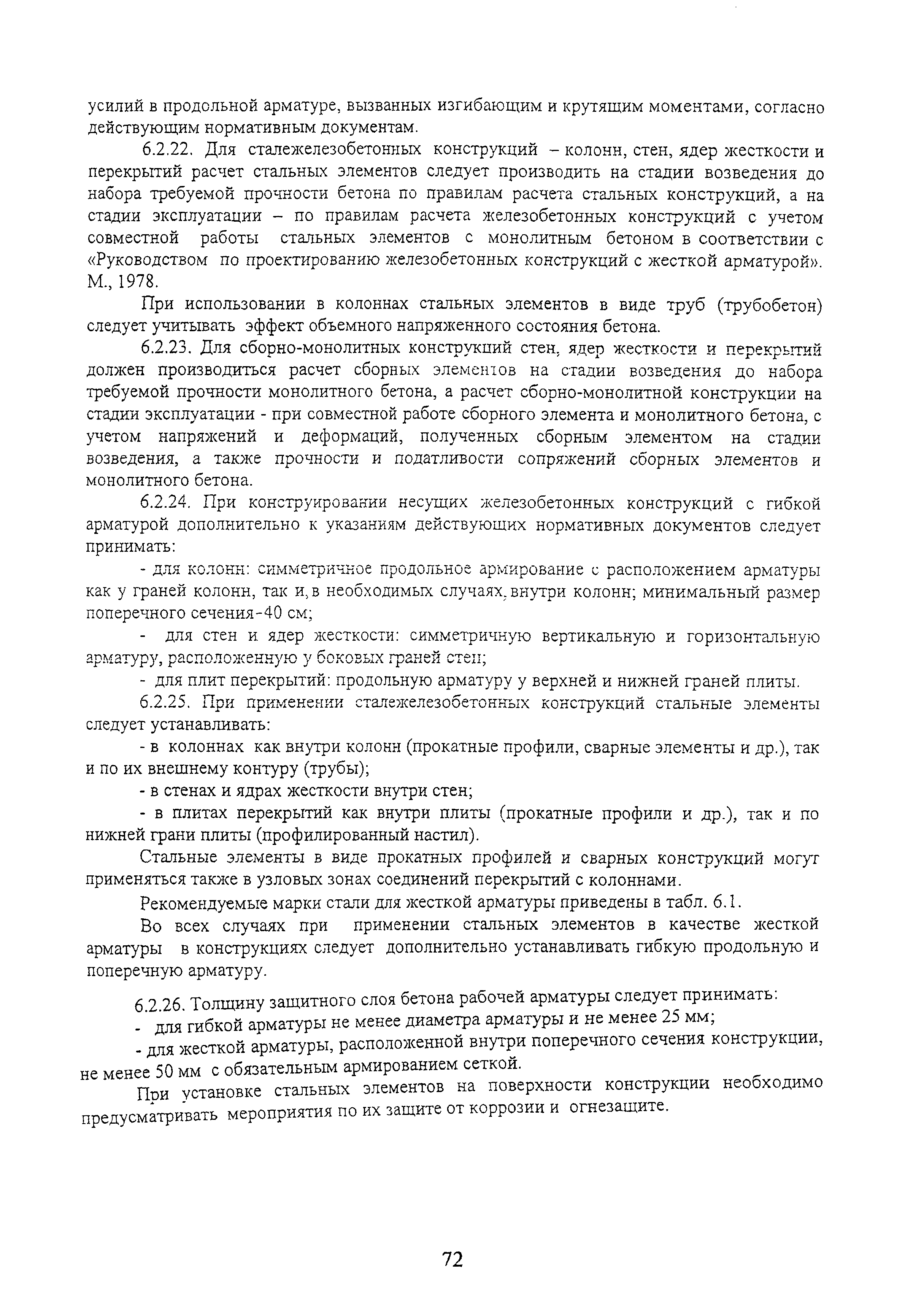 усилий в продольной арматуре, вызванных изгибающим и крутящим моментами, согласно действующим нормативным документам.

6.2.22. Для сталежелезобетонных конструкций – колонн, стен, ядер жесткости и перекрытий расчет стальных элементов следует производить на стадии возведения до набора требуемой прочности бетона по правилам расчета стальных конструкций, а на стадии эксплуатации – по правилам расчета железобетонных конструкций с учетом совместной работы стальных элементов с монолитным бетоном в соответствии с «Руководством по проектированию железобетонных конструкций с жесткой арматурой». М., 1978.

При использовании в колоннах стальных элементов в виде труб (трубобетон) следует учитывать эффект объемного напряженного состояния бетона.

6.2.23. Для сборно-монолитных конструкций стен, ядер жесткости и перекрытий должен производиться расчет сборных элементов на стадии возведения до набора требуемой прочности монолитного бетона, а расчет сборно-монолитной конструкции на стадии эксплуатации - при совместной работе сборного элемента и монолитного бетона, с учетом напряжений и деформаций, полученных сборным элементом на стадии возведения, а также прочности и податливости сопряжений сборных элементов и монолитного бетона.

6.2.24. При конструировании несущих железобетонных конструкций с гибкой арматурой дополнительно к указаниям действующих нормативных документов следует принимать:

- для колонн: симметричное продольное армирование с расположением арматуры как у граней колонн, так и, в необходимых случаях, внутри колонн; минимальный размер поперечного сечения-40 см;

- для стен и ядер жесткости: симметричную вертикальную и горизонтальную арматуру, расположенную у боковых граней стен;

- для плит перекрытий: продольную арматуру у верхней и нижней граней плиты.

6.2.25. При применении сталежелезобетонных конструкций стальные элементы следует устанавливать:

- в колоннах как внутри колонн (прокатные профили, сварные элементы и др.), так и по их внешнему контуру (трубы);

- в стенах и ядрах жесткости внутри стен;

- в плитах перекрытий как внутри плиты (прокатные профили и др.), так и по нижней грани плиты (профилированный настил).

Стальные элементы в виде прокатных профилей и сварных конструкций могут применяться также в узловых зонах соединений перекрытий с колоннами.

Рекомендуемые марки стали для жесткой арматуры приведены в табл. 6.1.

Во всех случаях при применении стальных элементов в качестве жесткой арматуры в конструкциях следует дополнительно устанавливать гибкую продольную и поперечную арматуру.

6.2.26. Толщину защитного слоя бетона рабочей арматуры следует принимать:

- для гибкой арматуры не менее диаметра арматуры и не менее 25 мм;

- для жесткой арматуры, расположенной внутри поперечного сечения конструкции, не менее 50 мм с обязательным армированием сеткой.

При установке стальных элементов на поверхности конструкции необходимо предусматривать мероприятия по их защите от коррозии и огнезащите.

72